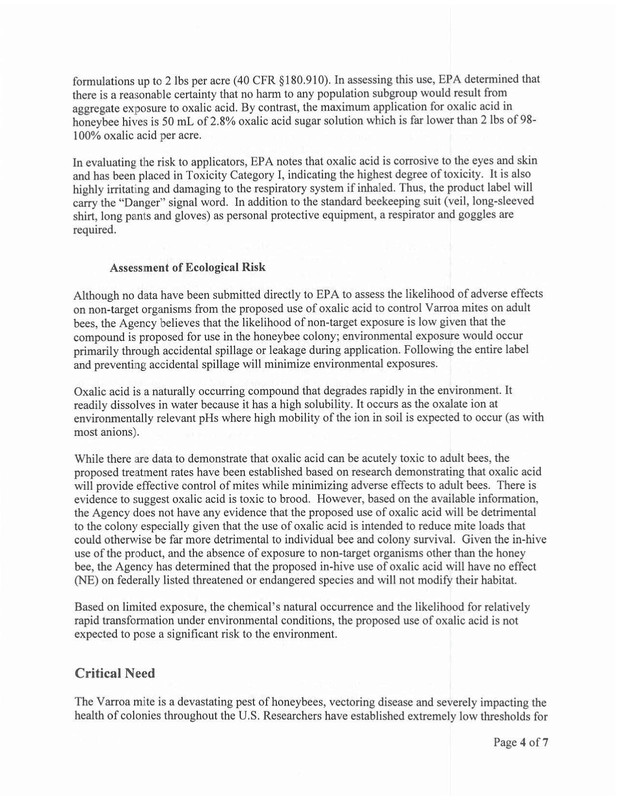 formulations up to 2 lbs per acre (40 CFR §180.910). In assessing this use, EPA determined that there is a reasonable certainty that no harm to any population subgroup would result from aggregate exposure to oxalic acid. By contrast, the maximum application for oxalic acid in honeybee hives is 50 mL of 2.8% oxalic acid sugar solution which is far lower than 2 lbs of 98-100% oxalic acid per acre.

In evaluating the risk to applicators, EPA notes that oxalic acid is corrosive to the eyes and skin and has been placed in Toxicity Category I, indicating the highest degree of toxicity. It is also highly irritating and damaging to the respiratory system if inhaled. Thus, the product label will carry the "Danger" signal word. In addition to the standard beekeeping suit (veil, long-sleeved shirt, long pants and gloves) as personal protective equipment, a respirator and goggles are required.

Assessment of Ecological Risk

Although no data have been submitted directly to EPA to assess the likelihood of adverse effects on non-target organisms from the proposed use of oxalic acid to control Varroa mites on adult bees, the Agency believes that the likelihood of non-target exposure is low given that the compound is proposed for use in the honeybee colony; environmental exposure would occur primarily through accidental spillage or leakage during application. Following the entire label and preventing accidental spillage will minimize environmental exposures.

Oxalic acid is a naturally occurring compound that degrades rapidly in the environment. It readily dissolves in water because it has a high solubility. It occurs as the oxalate ion at environmentally relevant pHs where high mobility of the ion in soil is expected to occur (as with most anions).

While there are data to demonstrate that oxalic acid can be acutely toxic to adult bees, the proposed treatment rates have been established based on research demonstrating that oxalic acid will provide effective control of mites while minimizing adverse effects to adult bees. There is evidence to suggest oxalic acid is toxic to brood. However, based on the available information, the Agency does not have any evidence that the proposed use of oxalic acid will be detrimental to the colony especially given that the use of oxalic acid is intended to reduce mite loads that could otherwise be far more detrimental to individual bee and colony survival. Given the in-hive use of the product, and the absence of exposure to non-target organisms other than the honey bee, the Agency has determined that the proposed in-hive use of oxalic acid will have no effect (NE) on federally listed threatened or endangered species and will not modify their habitat.

Based on limited exposure, the chemical's natural occurrence and the likelihood for relatively rapid transformation under environmental conditions, the proposed use of oxalic acid is not expected to pose a significant risk to the environment.

Critical Need

The Varroa mite is a devastating pest of honeybees, vectoring disease and severely impacting the health of colonies throughout the U.S. Researchers have established extremely low thresholds for

Page 4 of 7